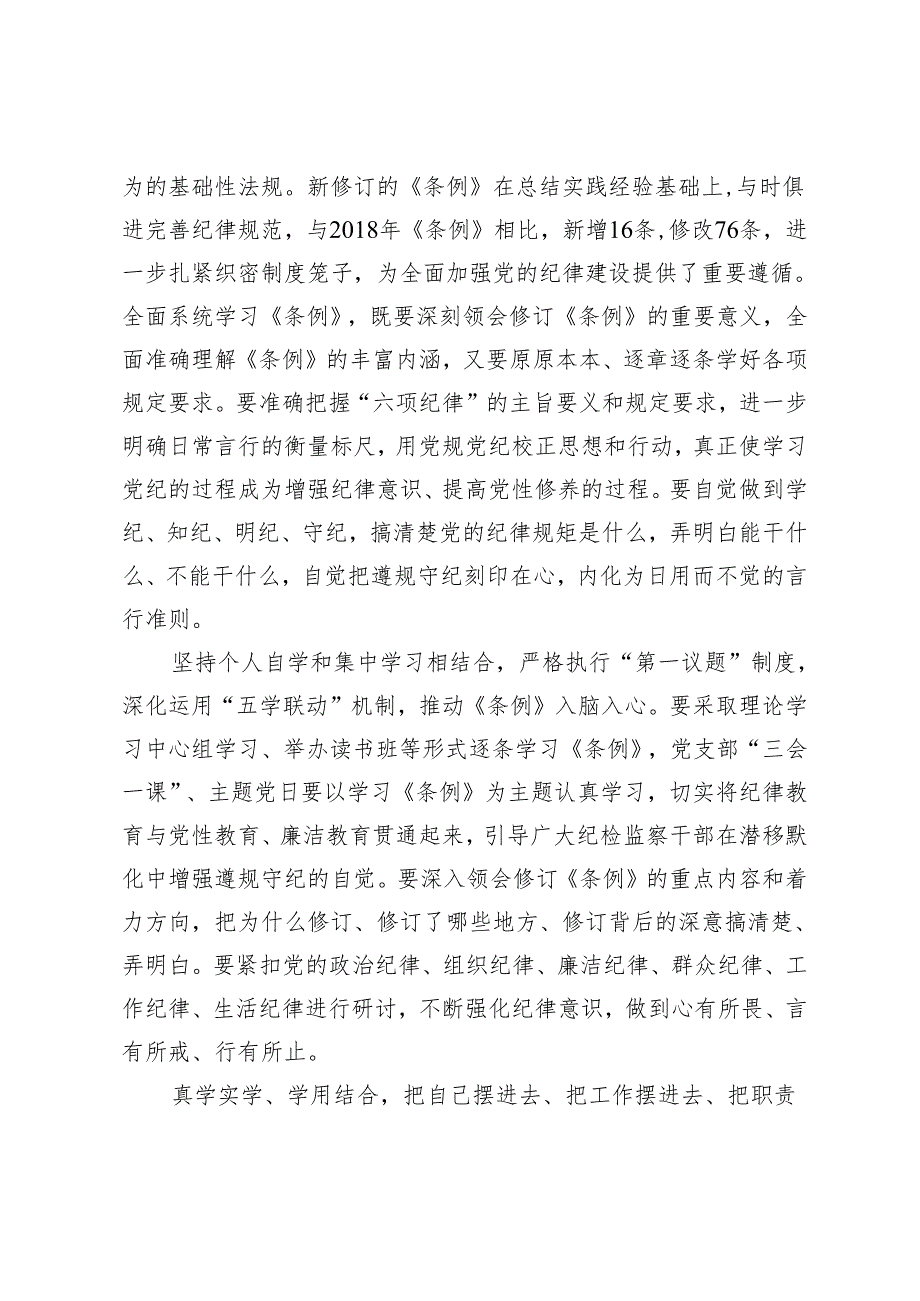 为的基础性法规。新修订的《条例》在总结实践经验基础上，与时俱进完善纪律规范，与2018年《条例》相比，新增16条，修改76条，进一步扎紧织密制度笼子，为全面加强党的纪律建设提供了重要遵循。全面系统学习《条例》，既要深刻领会修订《条例》的重要意义，全面准确理解《条例》的丰富内涵，又要原原本本、逐章逐条学好各项规定要求。要准确把握“六项纪律”的主旨要义和规定要求，进一步明确日常言行的衡量标尺，用党规党纪校正思想和行动，真正使学习党纪的过程成为增强纪律意识、提高党性修养的过程。要自觉做到学纪、知纪、明纪、守纪，搞清楚党的纪律规矩是什么，弄明白能干什么、不能干什么，自觉把遵规守纪刻印在心，内化为日用而不觉的言行准则。

坚持个人自学和集中学习相结合，严格执行“第一议题”制度，深化运用“五学联动”机制，推动《条例》入脑入心。要采取理论学习中心组学习、举办读书班等形式逐条学习《条例》，党支部“三会一课”、主题党日要以学习《条例》为主题认真学习，切实将纪律教育与党性教育、廉洁教育贯通起来，引导广大纪检监察干部在潜移默化中增强遵规守纪的自觉。要深入领会修订《条例》的重点内容和着力方向，把为什么修订、修订了哪些地方、修订背后的深意搞清楚、弄明白。要紧扣党的政治纪律、组织纪律、廉洁纪律、群众纪律、工作纪律、生活纪律进行研讨，不断强化纪律意识，做到心有所畏、言有所戒、行有所止。

真学实学、学用结合，把自己摆进去、把工作摆进去、把职责